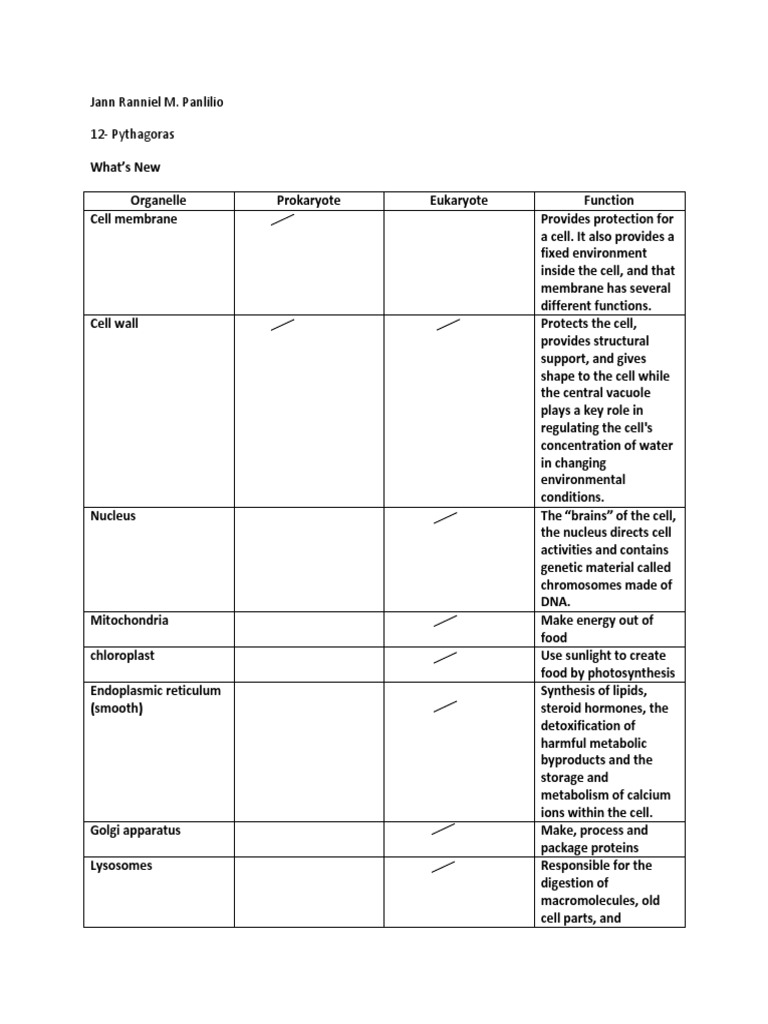 Jann Ranniel M. Panlilio

12- Pythagoras

What's New

| Organelle | Prokaryote | Eukaryote | Function |
|---|---|---|---|
| Cell membrane | / | | Provides protection for a cell. It also provides a fixed environment inside the cell, and that membrane has several different functions. |
| Cell wall | / | / | Protects the cell, provides structural support, and gives shape to the cell while the central vacuole plays a key role in regulating the cell's concentration of water in changing environmental conditions. |
| Nucleus | | / | The "brains" of the cell, the nucleus directs cell activities and contains genetic material called chromosomes made of DNA. |
| Mitochondria | | / | Make energy out of food |
| chloroplast | | / | Use sunlight to create food by photosynthesis |
| Endoplasmic reticulum (smooth) | | / | Synthesis of lipids, steroid hormones, the detoxification of harmful metabolic byproducts and the storage and metabolism of calcium ions within the cell. |
| Golgi apparatus | | / | Make, process and package proteins |
| Lysosomes | | / | Responsible for the digestion of macromolecules, old cell parts, and |